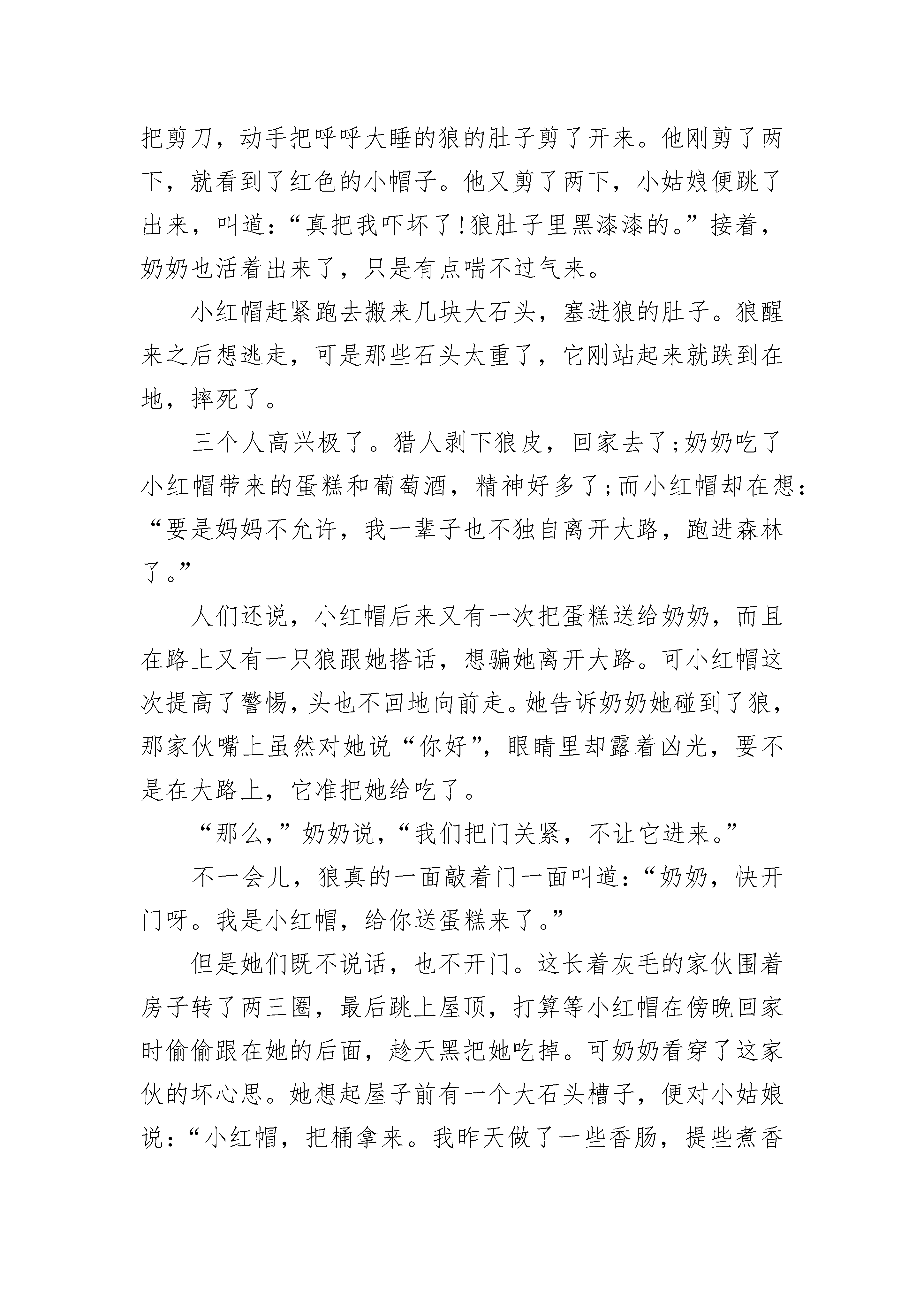 把剪刀，动手把呼呼大睡的狼的肚子剪了开来。他刚剪了两下，就看到了红色的小帽子。他又剪了两下，小姑娘便跳了出来，叫道：“真把我吓坏了！狼肚子里黑漆漆的。”接着，奶奶也活着出来了，只是有点喘不过气来。

小红帽赶紧跑去搬来几块大石头，塞进狼的肚子。狼醒来之后想逃走，可是那些石头太重了，它刚站起来就跌到在地，摔死了。

三个人高兴极了。猎人剥下狼皮，回家去了；奶奶吃了小红帽带来的蛋糕和葡萄酒，精神好多了；而小红帽却在想：“要是妈妈不允许，我一辈子也不独自离开大路，跑进森林了。”

人们还说，小红帽后来又有一次把蛋糕送给奶奶，而且在路上又有一只狼跟她搭话，想骗她离开大路。可小红帽这次提高了警惕，头也不回地向前走。她告诉奶奶她碰到了狼，那家伙嘴上虽然对她说“你好”，眼睛里却露着凶光，要不是在大路上，它准把她给吃了。

“那么，”奶奶说，“我们把门关紧，不让它进来。”

不一会儿，狼真的一面敲着门一面叫道：“奶奶，快开门呀。我是小红帽，给你送蛋糕来了。”

但是她们既不说话，也不开门。这长着灰毛的家伙围着房子转了两三圈，最后跳上屋顶，打算等小红帽在傍晚回家时偷偷跟在她的后面，趁天黑把她吃掉。可奶奶看穿了这家伙的坏心思。她想起屋子前有一个大石头槽子，便对小姑娘说：“小红帽，把桶拿来。我昨天做了一些香肠，提些煮香